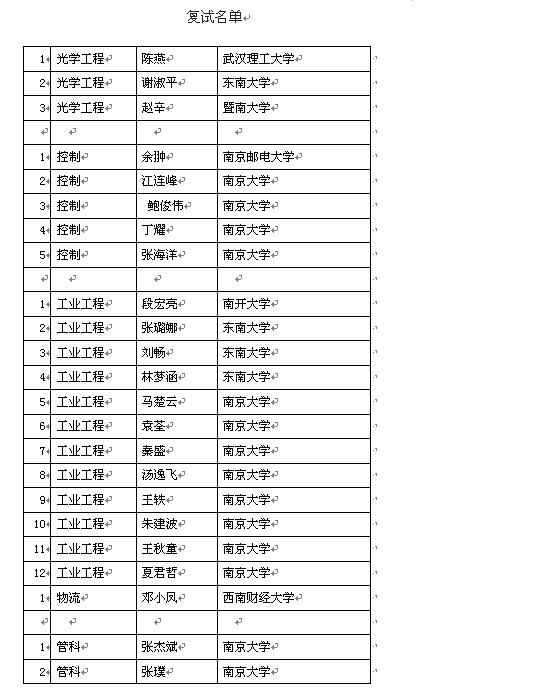 复试名单

| | | | |
|---|---|---|---|
| 1 | 光学工程 | 陈燕 | 武汉理工大学 |
| 2 | 光学工程 | 谢淑平 | 东南大学 |
| 3 | 光学工程 | 赵辛 | 暨南大学 |
| | | | |
| 1 | 控制 | 余翀 | 南京邮电大学 |
| 2 | 控制 | 江连峰 | 南京大学 |
| 3 | 控制 | 鲍俊伟 | 南京大学 |
| 4 | 控制 | 丁耀 | 南京大学 |
| 5 | 控制 | 张海洋 | 南京大学 |
| | | | |
| 1 | 工业工程 | 段宏亮 | 南开大学 |
| 2 | 工业工程 | 张璐娜 | 东南大学 |
| 3 | 工业工程 | 刘畅 | 东南大学 |
| 4 | 工业工程 | 林梦涵 | 东南大学 |
| 5 | 工业工程 | 马楚云 | 南京大学 |
| 6 | 工业工程 | 袁荃 | 南京大学 |
| 7 | 工业工程 | 秦盛 | 南京大学 |
| 8 | 工业工程 | 汤逸飞 | 南京大学 |
| 9 | 工业工程 | 王轶 | 南京大学 |
| 10 | 工业工程 | 朱建波 | 南京大学 |
| 11 | 工业工程 | 王秋童 | 南京大学 |
| 12 | 工业工程 | 夏君哲 | 南京大学 |
| 1 | 物流 | 邓小凤 | 西南财经大学 |
| | | | |
| 1 | 管科 | 张杰斌 | 南京大学 |
| 2 | 管科 | 张璞 | 南京大学 |